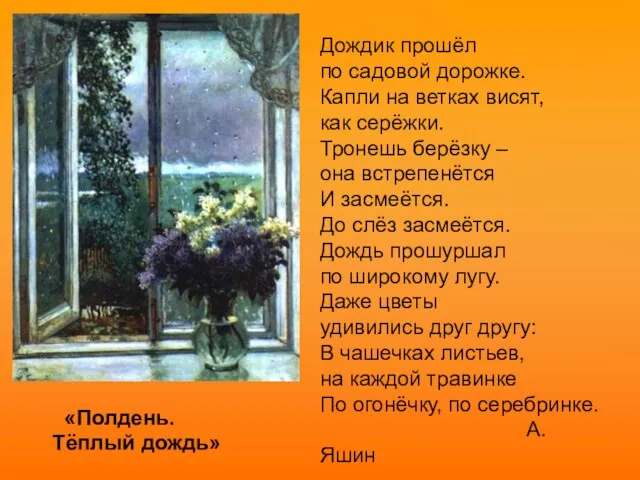 Дождик прошёл
по садовой дорожке.
Капли на ветках висят,
как серёжки.
Тронешь берёзку –
она встрепенётся
И засмеётся.
До слёз засмеётся.
Дождь прошуршал
по широкому лугу.
Даже цветы
удивились друг другу:
В чашечках листьев,
на каждой травинке
По огонёчку, по серебринке.
А.
Яшин

«Полдень.
Тёплый дождь»